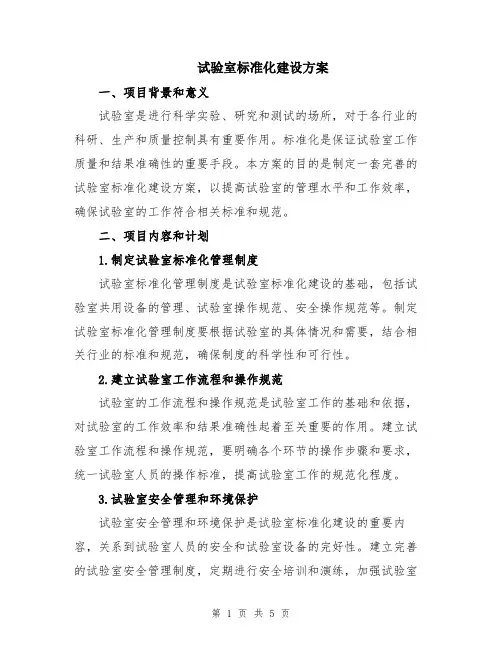 试验室标准化建设方案

一、项目背景和意义

试验室是进行科学实验、研究和测试的场所，对于各行业的科研、生产和质量控制具有重要作用。标准化是保证试验室工作质量和结果准确性的重要手段。本方案的目的是制定一套完善的试验室标准化建设方案，以提高试验室的管理水平和工作效率，确保试验室的工作符合相关标准和规范。

二、项目内容和计划

1.制定试验室标准化管理制度

试验室标准化管理制度是试验室标准化建设的基础，包括试验室共用设备的管理、试验室操作规范、安全操作规范等。制定试验室标准化管理制度要根据试验室的具体情况和需要，结合相关行业的标准和规范，确保制度的科学性和可行性。

2.建立试验室工作流程和操作规范

试验室的工作流程和操作规范是试验室工作的基础和依据，对试验室的工作效率和结果准确性起着至关重要的作用。建立试验室工作流程和操作规范，要明确各个环节的操作步骤和要求，统一试验室人员的操作标准，提高试验室工作的规范化程度。

3.试验室安全管理和环境保护

试验室安全管理和环境保护是试验室标准化建设的重要内容，关系到试验室人员的安全和试验室设备的完好性。建立完善的试验室安全管理制度，定期进行安全培训和演练，加强试验室

第 1 页 共 5 页